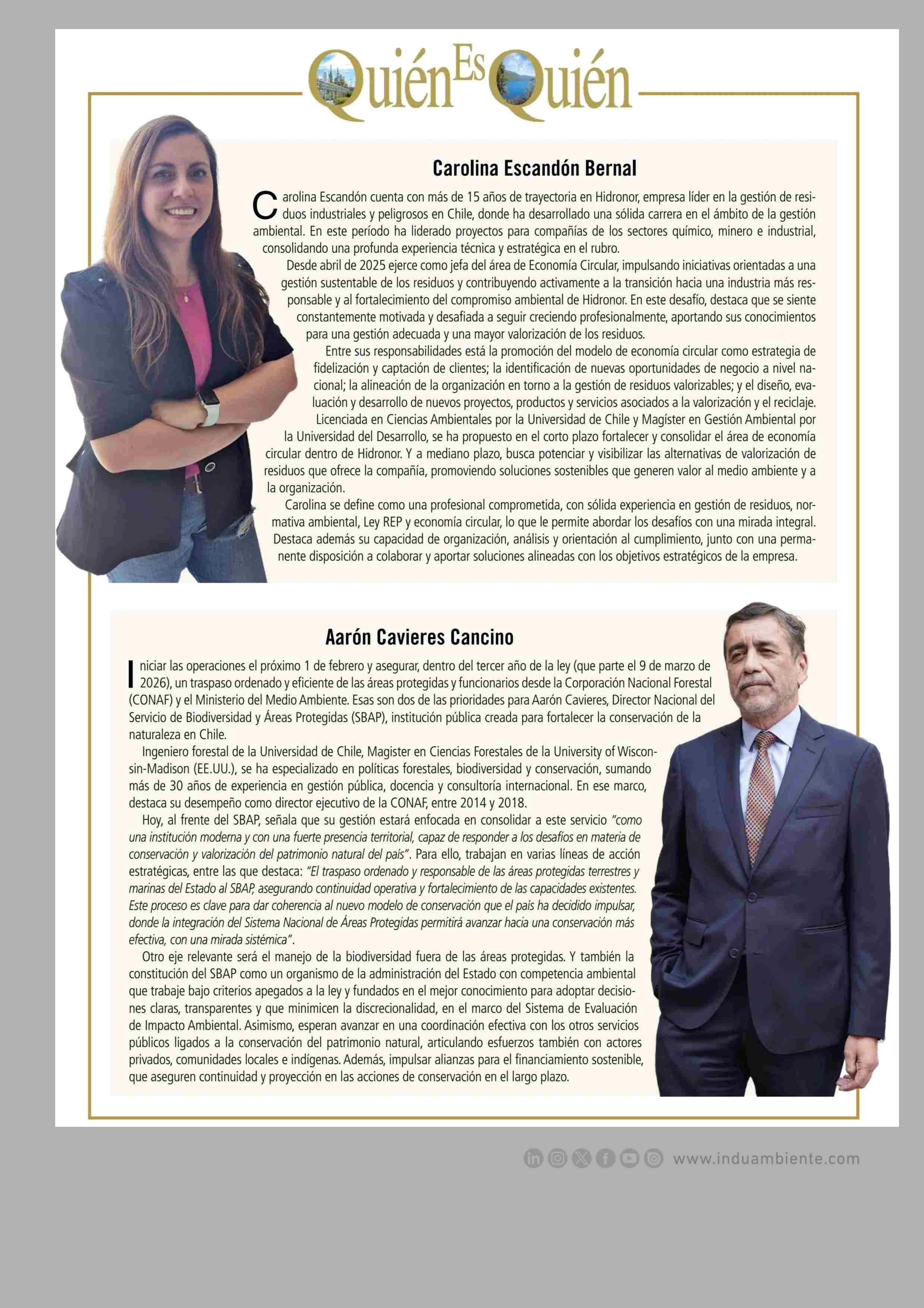 Quién Es Quién

Carolina Escandón Bernal

Carolina Escandón cuenta con más de 15 años de trayectoria en Hidronor, empresa líder en la gestión de residuos industriales y peligrosos en Chile, donde ha desarrollado una sólida carrera en el ámbito de la gestión ambiental. En este período ha liderado proyectos para compañías de los sectores químico, minero e industrial, consolidando una profunda experiencia técnica y estratégica en el rubro.

Desde abril de 2025 ejerce como jefa del área de Economía Circular, impulsando iniciativas orientadas a una gestión sustentable de los residuos y contribuyendo activamente a la transición hacia una industria más responsable y al fortalecimiento del compromiso ambiental de Hidronor. En este desafío, destaca que se siente constantemente motivada y desafiada a seguir creciendo profesionalmente, aportando sus conocimientos para una gestión adecuada y una mayor valorización de los residuos.

Entre sus responsabilidades está la promoción del modelo de economía circular como estrategia de fidelización y captación de clientes; la identificación de nuevas oportunidades de negocio a nivel nacional; la alineación de la organización en torno a la gestión de residuos valorizables; y el diseño, evaluación y desarrollo de nuevos proyectos, productos y servicios asociados a la valorización y el reciclaje.

Licenciada en Ciencias Ambientales por la Universidad de Chile y Magíster en Gestión Ambiental por la Universidad del Desarrollo, se ha propuesto en el corto plazo fortalecer y consolidar el área de economía circular dentro de Hidronor. Y a mediano plazo, busca potenciar y visibilizar las alternativas de valorización de residuos que ofrece la compañía, promoviendo soluciones sostenibles que generen valor al medio ambiente y a la organización.

Carolina se define como una profesional comprometida, con sólida experiencia en gestión de residuos, normativa ambiental, Ley REP y economía circular, lo que le permite abordar los desafíos con una mirada integral. Destaca además su capacidad de organización, análisis y orientación al cumplimiento, junto con una permanente disposición a colaborar y aportar soluciones alineadas con los objetivos estratégicos de la empresa.

Aarón Cavieres Cancino

Iniciar las operaciones el próximo 1 de febrero y asegurar, dentro del tercer año de la ley (que parte el 9 de marzo de 2026), un traspaso ordenado y eficiente de las áreas protegidas y funcionarios desde la Corporación Nacional Forestal (CONAF) y el Ministerio del Medio Ambiente. Esas son dos de las prioridades para Aarón Cavieres, Director Nacional del Servicio de Biodiversidad y Áreas Protegidas (SBAP), institución pública creada para fortalecer la conservación de la naturaleza en Chile.

Ingeniero forestal de la Universidad de Chile, Magister en Ciencias Forestales de la University of Wisconsin-Madison (EE.UU.), se ha especializado en políticas forestales, biodiversidad y conservación, sumando más de 30 años de experiencia en gestión pública, docencia y consultoría internacional. En ese marco, destaca su desempeño como director ejecutivo de la CONAF, entre 2014 y 2018.

Hoy, al frente del SBAP, señala que su gestión estará enfocada en consolidar a este servicio "como una institución moderna y con una fuerte presencia territorial, capaz de responder a los desafíos en materia de conservación y valorización del patrimonio natural del país". Para ello, trabajan en varias líneas de acción estratégicas, entre las que destaca: "El traspaso ordenado y responsable de las áreas protegidas terrestres y marinas del Estado al SBAP, asegurando continuidad operativa y fortalecimiento de las capacidades existentes. Este proceso es clave para dar coherencia al nuevo modelo de conservación que el país ha decidido impulsar, donde la integración del Sistema Nacional de Áreas Protegidas permitirá avanzar hacia una conservación más efectiva, con una mirada sistémica".

Otro eje relevante será el manejo de la biodiversidad fuera de las áreas protegidas. Y también la constitución del SBAP como un organismo de la administración del Estado con competencia ambiental que trabaje bajo criterios apegados a la ley y fundados en el mejor conocimiento para adoptar decisiones claras, transparentes y que minimicen la discrecionalidad, en el marco del Sistema de Evaluación de Impacto Ambiental. Asimismo, esperan avanzar en una coordinación efectiva con los otros servicios públicos ligados a la conservación del patrimonio natural, articulando esfuerzos también con actores privados, comunidades locales e indígenas. Además, impulsar alianzas para el financiamiento sostenible, que aseguren continuidad y proyección en las acciones de conservación en el largo plazo.

www.induambiente.com